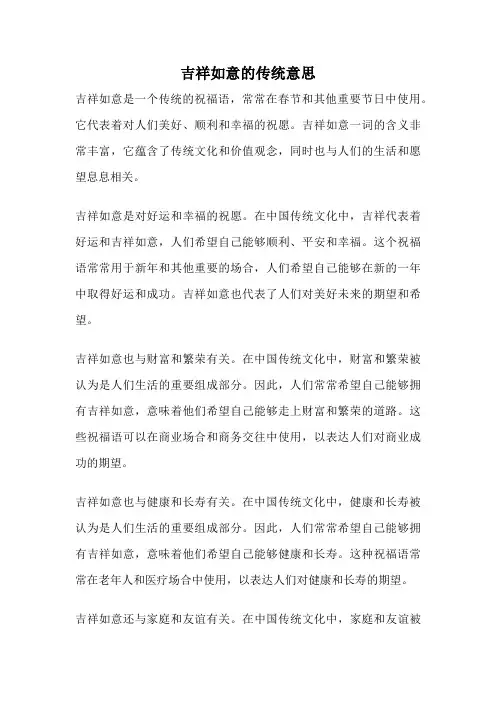 吉祥如意的传统意思

吉祥如意是一个传统的祝福语，常常在春节和其他重要节日中使用。它代表着对人们美好、顺利和幸福的祝愿。吉祥如意一词的含义非常丰富，它蕴含了传统文化和价值观念，同时也与人们的生活和愿望息息相关。

吉祥如意是对好运和幸福的祝愿。在中国传统文化中，吉祥代表着好运和吉祥如意，人们希望自己能够顺利、平安和幸福。这个祝福语常常用于新年和其他重要的场合，人们希望自己能够在新的一年中取得好运和成功。吉祥如意也代表了人们对美好未来的期望和希望。

吉祥如意也与财富和繁荣有关。在中国传统文化中，财富和繁荣被认为是人们生活的重要组成部分。因此，人们常常希望自己能够拥有吉祥如意，意味着他们希望自己能够走上财富和繁荣的道路。这些祝福语可以在商业场合和商务交往中使用，以表达人们对商业成功的期望。

吉祥如意也与健康和长寿有关。在中国传统文化中，健康和长寿被认为是人们生活的重要组成部分。因此，人们常常希望自己能够拥有吉祥如意，意味着他们希望自己能够健康和长寿。这种祝福语常常在老年人和医疗场合中使用，以表达人们对健康和长寿的期望。

吉祥如意还与家庭和友谊有关。在中国传统文化中，家庭和友谊被